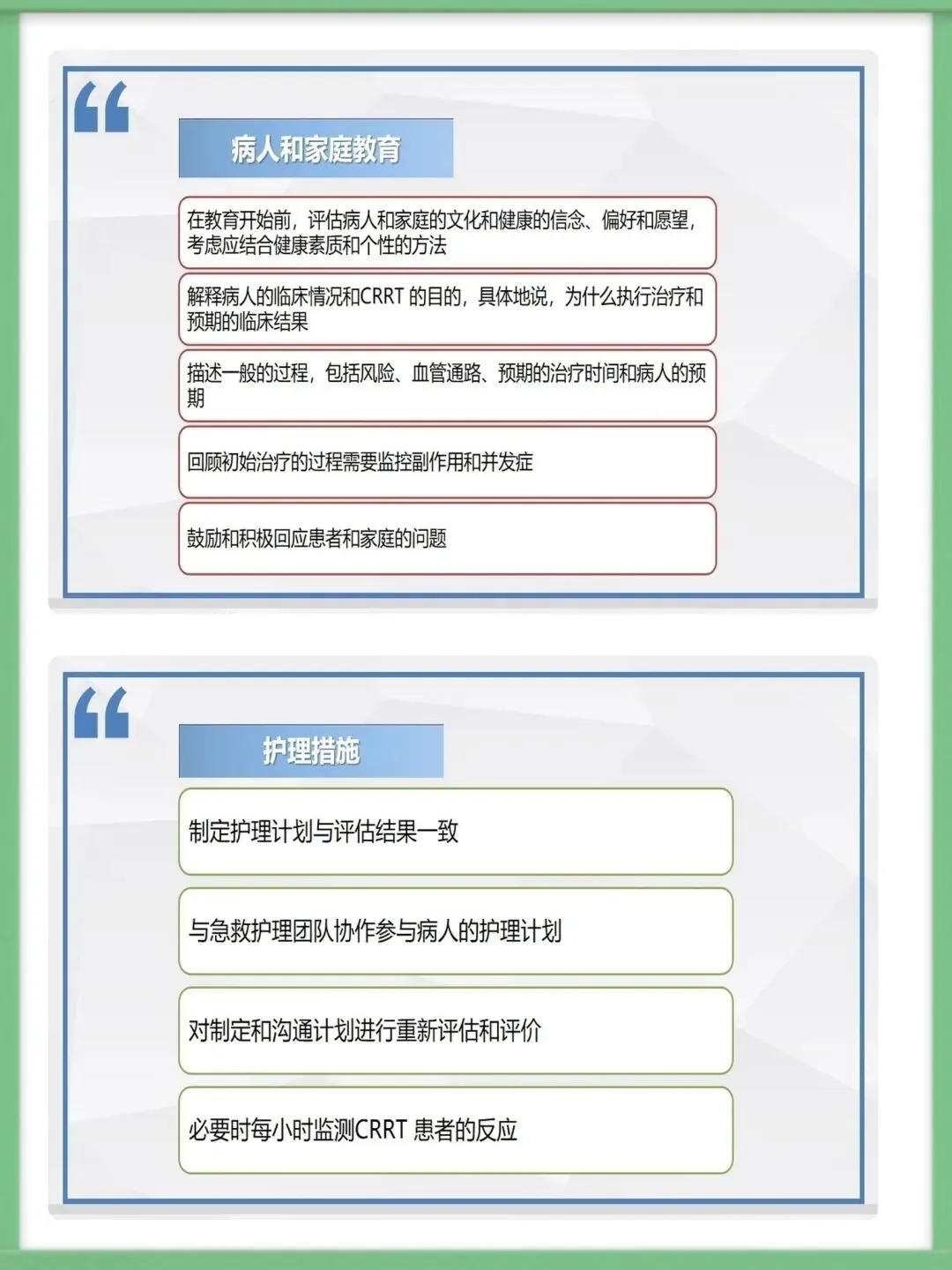 病人和家庭教育

在教育开始前，评估病人和家庭的文化和健康的信念、偏好和愿望，考虑应结合健康素质和个性的方法

解释病人的临床情况和CRRT 的目的，具体地说，为什么执行治疗和预期的临床结果

描述一般的过程，包括风险、血管通路、预期的治疗时间和病人的预期

回顾初始治疗的过程需要监控副作用和并发症

鼓励和积极回应患者和家庭的问题

护理措施

制定护理计划与评估结果一致

与急救护理团队协作参与病人的护理计划

对制定和沟通计划进行重新评估和评价

必要时每小时监测CRRT 患者的反应